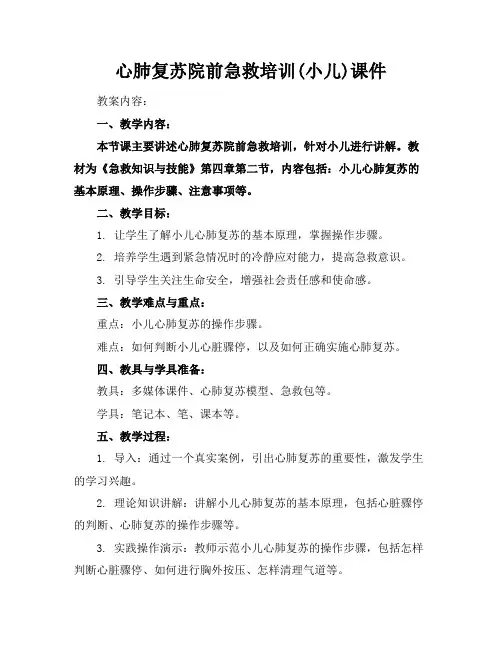 心肺复苏院前急救培训(小儿)课件

教案内容：

一、教学内容：

本节课主要讲述心肺复苏院前急救培训，针对小儿进行讲解。教材为《急救知识与技能》第四章第二节，内容包括：小儿心肺复苏的基本原理、操作步骤、注意事项等。

二、教学目标：

1. 让学生了解小儿心肺复苏的基本原理，掌握操作步骤。

2. 培养学生遇到紧急情况时的冷静应对能力，提高急救意识。

3. 引导学生关注生命安全，增强社会责任感和使命感。

三、教学难点与重点：

重点：小儿心肺复苏的操作步骤。

难点：如何判断小儿心脏骤停，以及如何正确实施心肺复苏。

四、教具与学具准备：

教具：多媒体课件、心肺复苏模型、急救包等。

学具：笔记本、笔、课本等。

五、教学过程：

1. 导入：通过一个真实案例，引出心肺复苏的重要性，激发学生的学习兴趣。

2. 理论知识讲解：讲解小儿心肺复苏的基本原理，包括心脏骤停的判断、心肺复苏的操作步骤等。

3. 实践操作演示：教师示范小儿心肺复苏的操作步骤，包括怎样判断心脏骤停、如何进行胸外按压、怎样清理气道等。